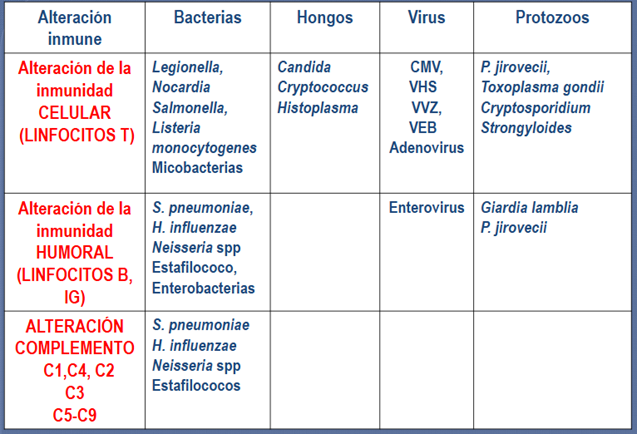 | Alteración inmune | Bacterias | Hongos | Virus | Protozoos |
|---|---|---|---|---|
| Alteración de la inmunidad CELULAR (LINFOCITOS T) | Legionella, Nocardia Salmonella, Listeria monocytogenes Micobacterias | Candida Cryptococcus Histoplasma | CMV, VHS VVZ, VEB Adenovirus | P. jirovecii, Toxoplasma gondii Cryptosporidium Strongyloides |
| Alteración de la inmunidad HUMORAL (LINFOCITOS B, IG) | S. pneumoniae, H. influenzae Neisseria spp Estafilococo, Enterobacterias | | Enterovirus | Giardia lamblia P. jirovecii |
| ALTERACIÓN COMPLEMENTO C1,C4, C2 C3 C5-C9 | S. pneumoniae H. influenzae Neisseria spp Estafilococos | | | |